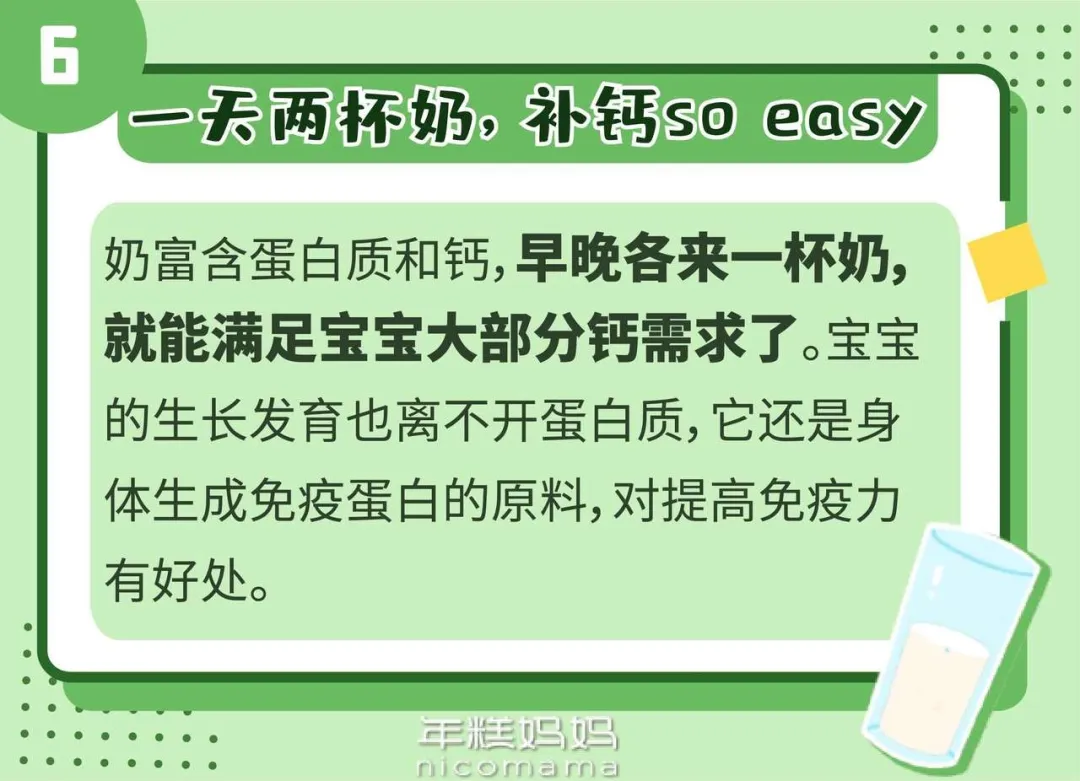 6

一天两杯奶，补钙so easy

奶富含蛋白质和钙，早晚各来一杯奶，就能满足宝宝大部分钙需求了。宝宝的生长发育也离不开蛋白质，它还是身体生成免疫蛋白的原料，对提高免疫力有好处。

年糕妈妈
nicomama